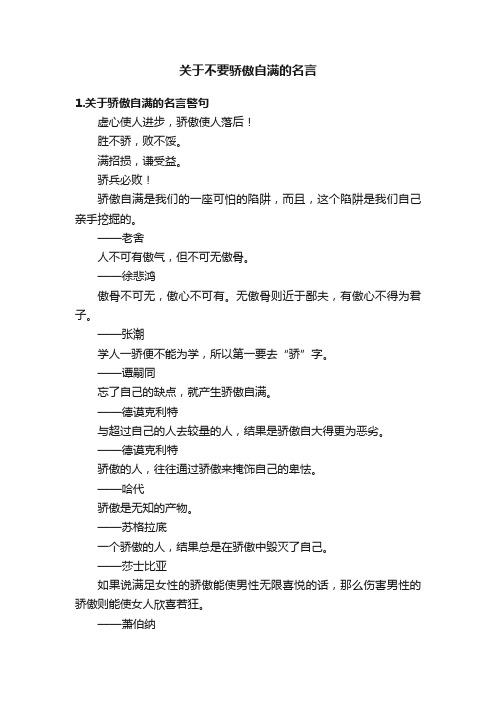 关于不要骄傲自满的名言

1.关于骄傲自满的名言警句

虚心使人进步，骄傲使人落后！

胜不骄，败不馁。

满招损，谦受益。

骄兵必败！

骄傲自满是我们的一座可怕的陷阱，而且，这个陷阱是我们自己亲手挖掘的。

——老舍

人不可有傲气，但不可无傲骨。

——徐悲鸿

傲骨不可无，傲心不可有。无傲骨则近于鄙夫，有傲心不得为君子。

——张潮

学人一骄便不能为学，所以第一要去“骄”字。

——谭嗣同

忘了自己的缺点，就产生骄傲自满。

——德谟克利特

与超过自己的人去较量的人，结果是骄傲自大得更为恶劣。

——德谟克利特

骄傲的人，往往通过骄傲来掩饰自己的卑怯。

——哈代

骄傲是无知的产物。

——苏格拉底

一个骄傲的人，结果总是在骄傲中毁灭了自己。

——莎士比亚

如果说满足女性的骄傲能使男性无限喜悦的话，那么伤害男性的骄傲则能使女人欣喜若狂。

——萧伯纳